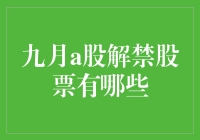 九月a股解禁股票有哪些